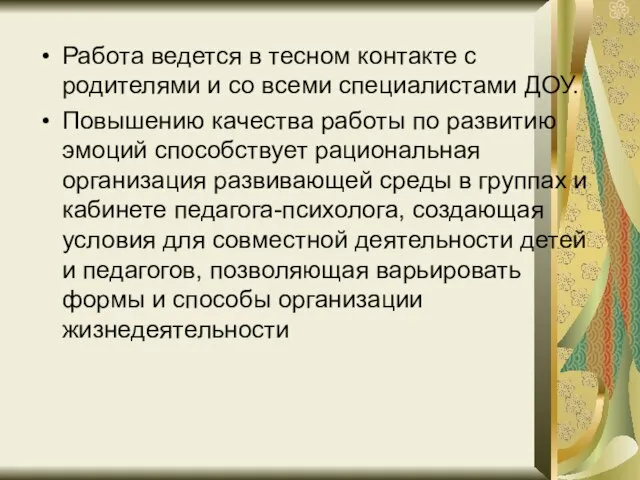 • Работа ведется в тесном контакте с родителями и со всеми специалистами ДОУ.

• Повышению качества работы по развитию эмоций способствует рациональная организация развивающей среды в группах и кабинете педагога-психолога, создающая условия для совместной деятельности детей и педагогов, позволяющая варьировать формы и способы организации жизнедеятельности